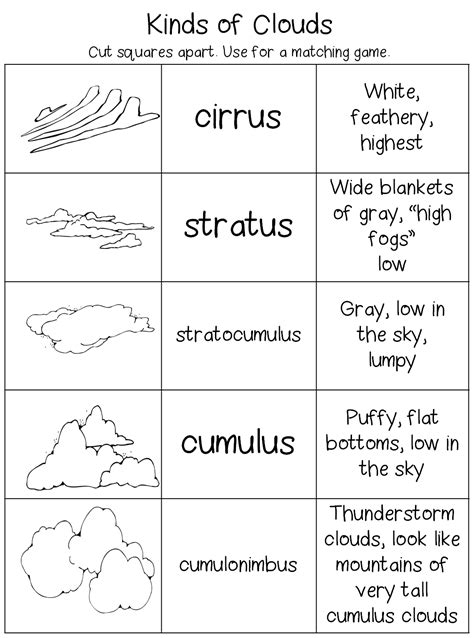 Kinds of Clouds

Cut squares apart. Use for a matching game.

| | | |
|---|---|---|
| | cirrus | White, feathery, highest |
| | stratus | Wide blankets of gray, “high fogs” low |
| | stratocumulus | Gray, low in the sky, lumpy |
| | cumulus | Puffy, flat bottoms, low in the sky |
| | cumulonimbus | Thunderstorm clouds, look like mountains of very tall cumulus clouds |